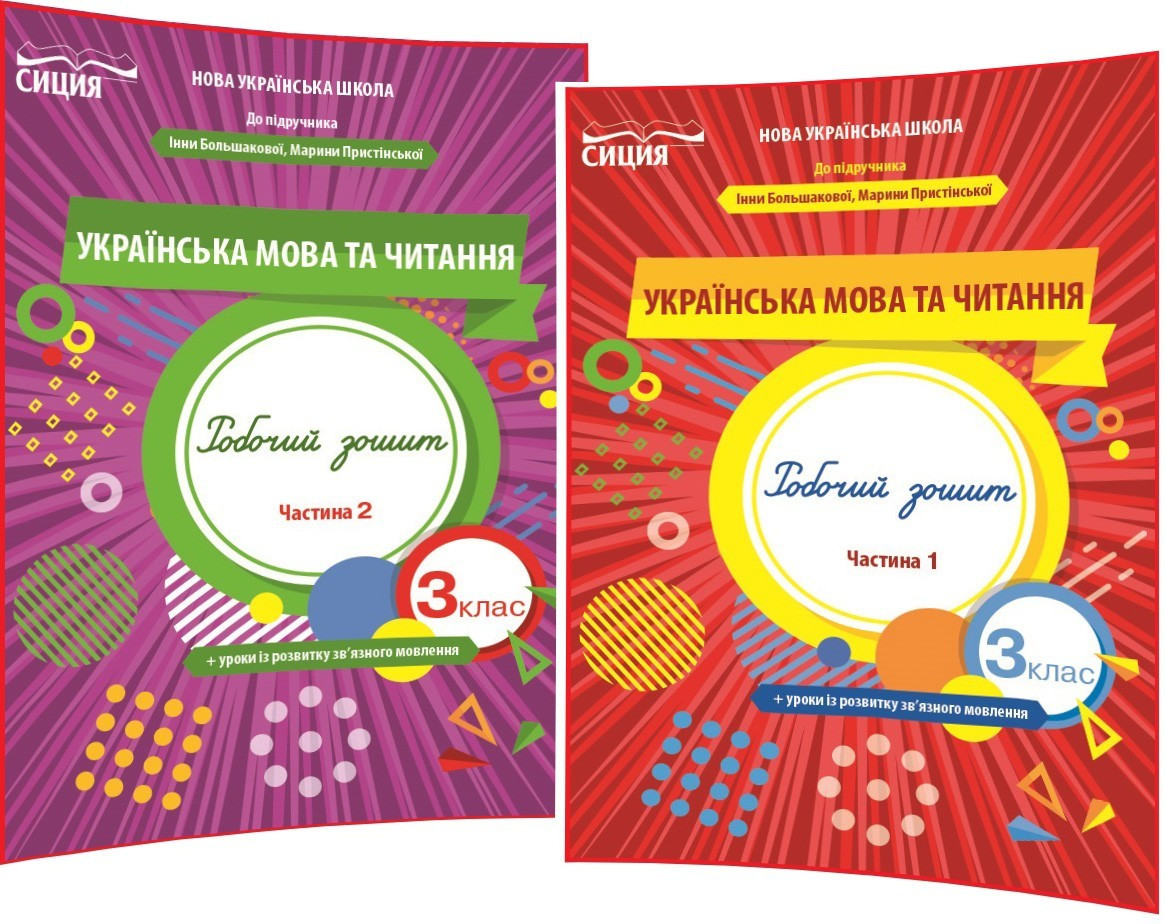 СИЦИЯ

НОВА УКРАЇНСЬКА ШКОЛА

До підручника

Інни Большакової, Марини Пристінської

УКРАЇНСЬКА МОВА ТА ЧИТАННЯ

Робочий зошит

Частина 2

3 клас

+ уроки із розвитку зв'язного мовлення

СИЦИЯ

НОВА УКРАЇНСЬКА ШКОЛА

До підручника

Інни Большакової, Марини Пристінської

УКРАЇНСЬКА МОВА ТА ЧИТАННЯ

Робочий зошит

Частина 1

3 клас

+ уроки із розвитку зв'язного мовлення